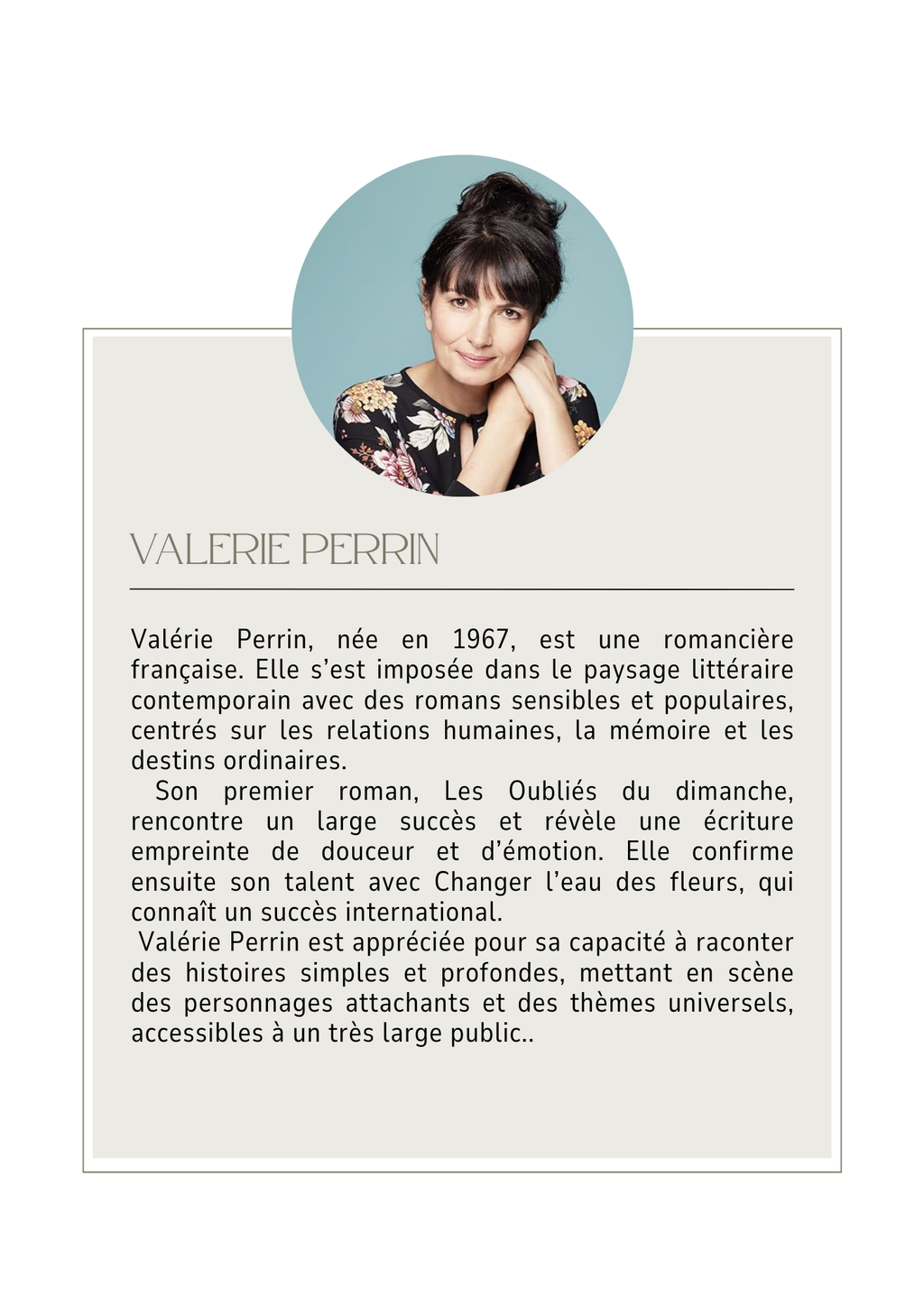 VALERIE PERRIN

Valérie Perrin, née en 1967, est une romancière française. Elle s’est imposée dans le paysage littéraire contemporain avec des romans sensibles et populaires, centrés sur les relations humaines, la mémoire et les destins ordinaires.

Son premier roman, Les Oubliés du dimanche, rencontre un large succès et révèle une écriture empreinte de douceur et d’émotion. Elle confirme ensuite son talent avec Changer l’eau des fleurs, qui connaît un succès international.

Valérie Perrin est appréciée pour sa capacité à raconter des histoires simples et profondes, mettant en scène des personnages attachants et des thèmes universels, accessibles à un très large public..